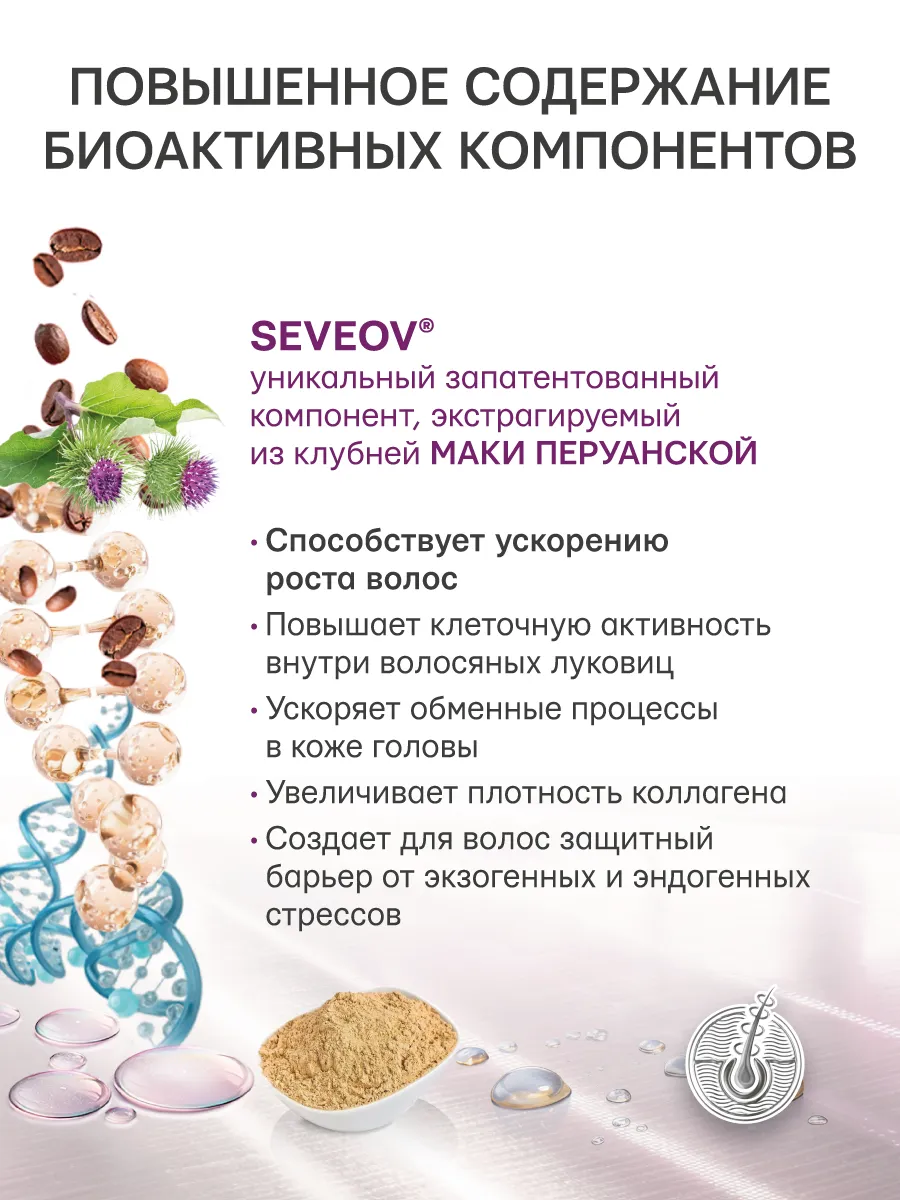 ПОВЫШЕННОЕ СОДЕРЖАНИЕ БИОАКТИВНЫХ КОМПОНЕНТОВ

SEVEOV®
уникальный запатентованный компонент, экстрагируемый из клубней МАКИ ПЕРУАНСКОЙ

• Способствует ускорению роста волос
• Повышает клеточную активность внутри волосяных луковиц
• Ускоряет обменные процессы в коже головы
• Увеличивает плотность коллагена
• Создает для волос защитный барьер от экзогенных и эндогенных стрессов